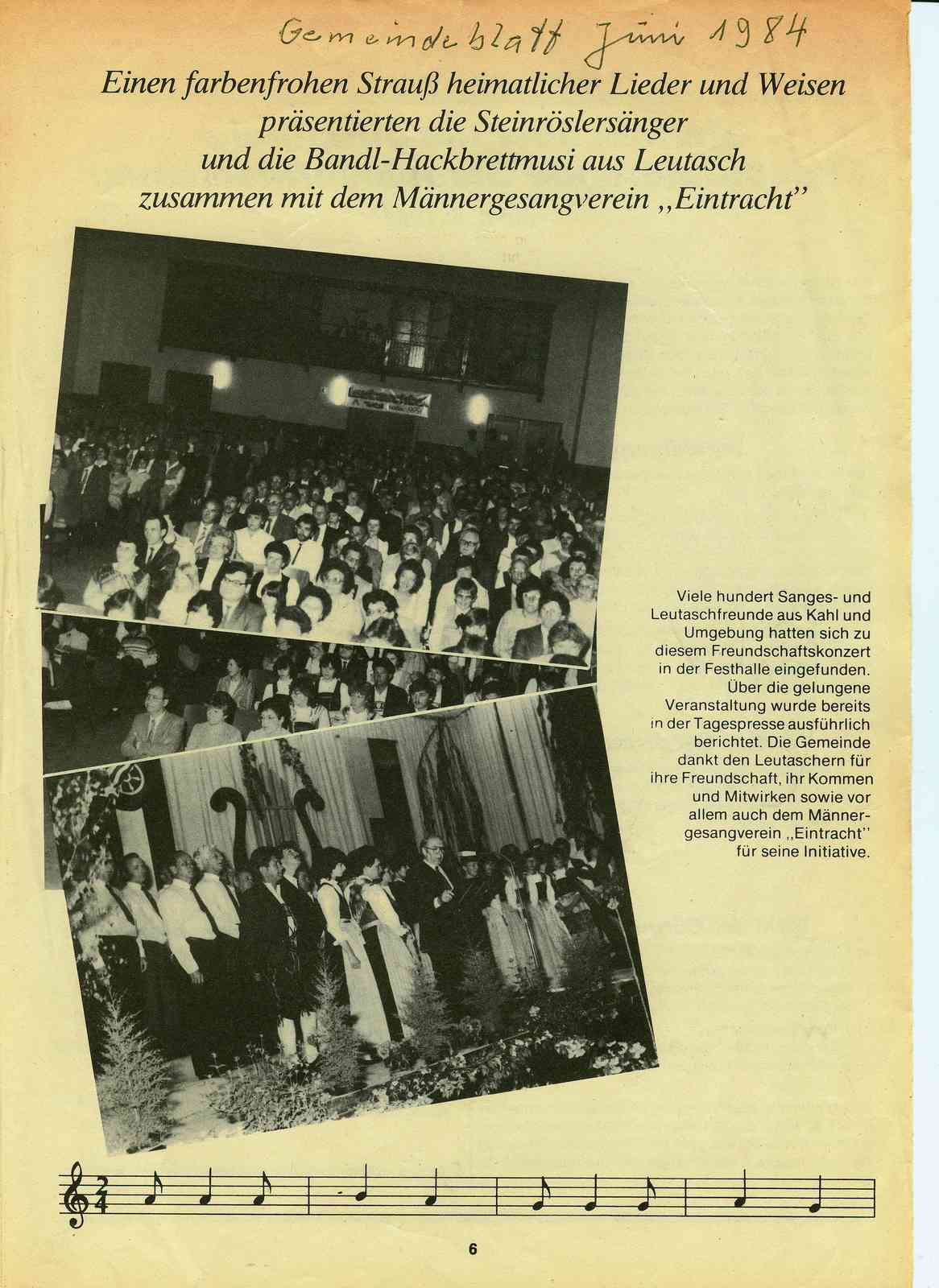 Gemeindeblatt Juni 1984

Einen farbenfrohen Strauß heimatlicher Lieder und Weisen präsentierten die Steinröslersänger und die Bandl-Hackbrettmusi aus Leutasch zusammen mit dem Männergesangverein „Eintracht"

Viele hundert Sanges- und Leutaschfreunde aus Kahl und Umgebung hatten sich zu diesem Freundschaftskonzert in der Festhalle eingefunden. Über die gelungene Veranstaltung wurde bereits in der Tagespresse ausführlich berichtet. Die Gemeinde dankt den Leutaschern für ihre Freundschaft, ihr Kommen und Mitwirken sowie vor allem auch dem Männergesangverein „Eintracht" für seine Initiative.

6